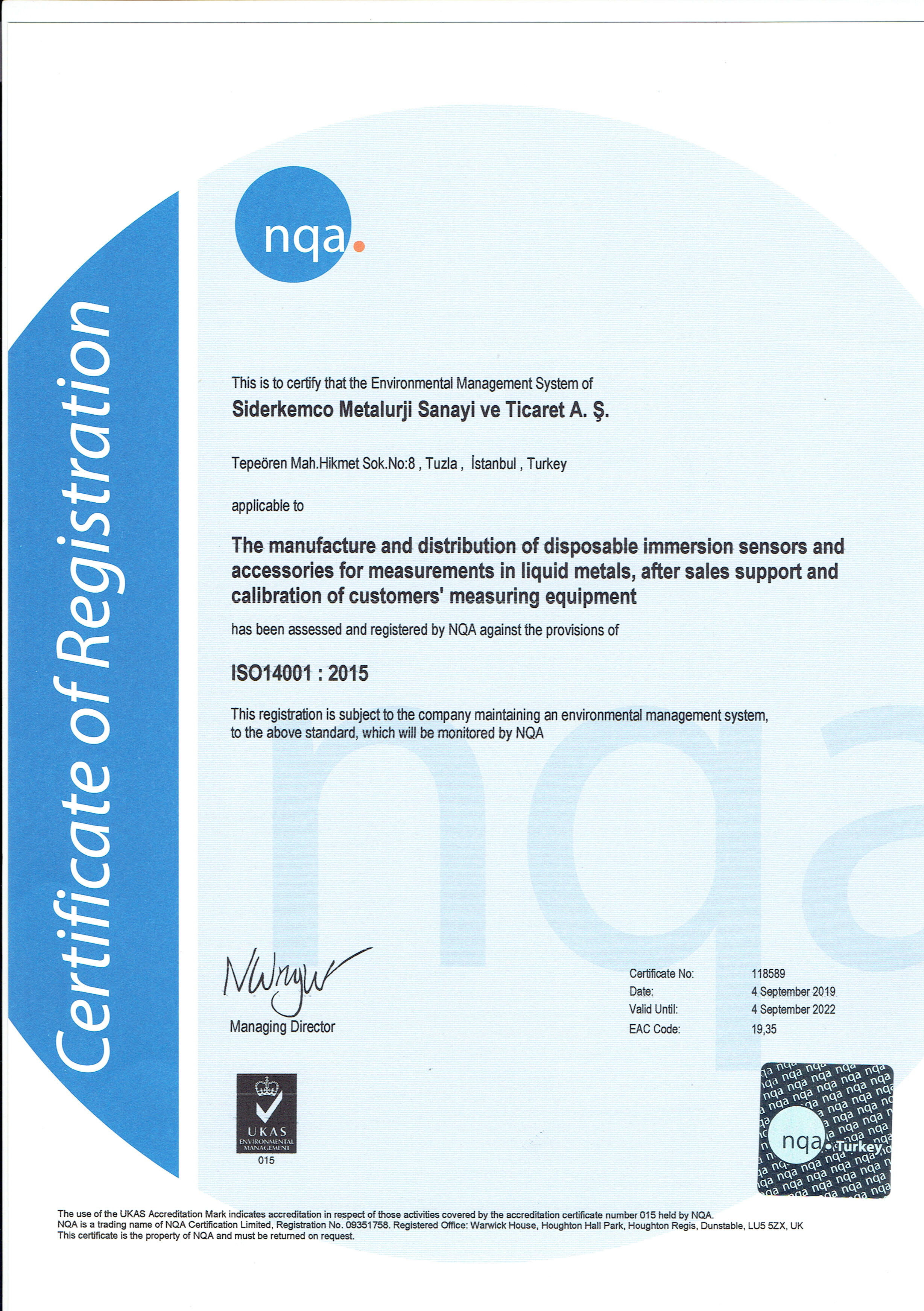 Certificate of Registration

nqa.

This is to certify that the Environmental Management System of

Siderkemco Metalurji Sanayi ve Ticaret A. Ş.

Tepeören Mah.Hikmet Sok.No:8 , Tuzla , İstanbul , Turkey

applicable to

The manufacture and distribution of disposable immersion sensors and accessories for measurements in liquid metals, after sales support and calibration of customers' measuring equipment

has been assessed and registered by NQA against the provisions of

ISO14001 : 2015

This registration is subject to the company maintaining an environmental management system, to the above standard, which will be monitored by NQA

Managing Director

| Certificate No: | 118589 |
|---|---|
| Date: | 4 September 2019 |
| Valid Until: | 4 September 2022 |
| EAC Code: | 19,35 |

UKAS
ENVIRONMENTAL MANAGEMENT
015

nqa. Turkey

The use of the UKAS Accreditation Mark indicates accreditation in respect of those activities covered by the accreditation certificate number 015 held by NQA.
NQA is a trading name of NQA Certification Limited, Registration No. 09351758. Registered Office: Warwick House, Houghton Hall Park, Houghton Regis, Dunstable, LU5 5ZX, UK
This certificate is the property of NQA and must be returned on request.